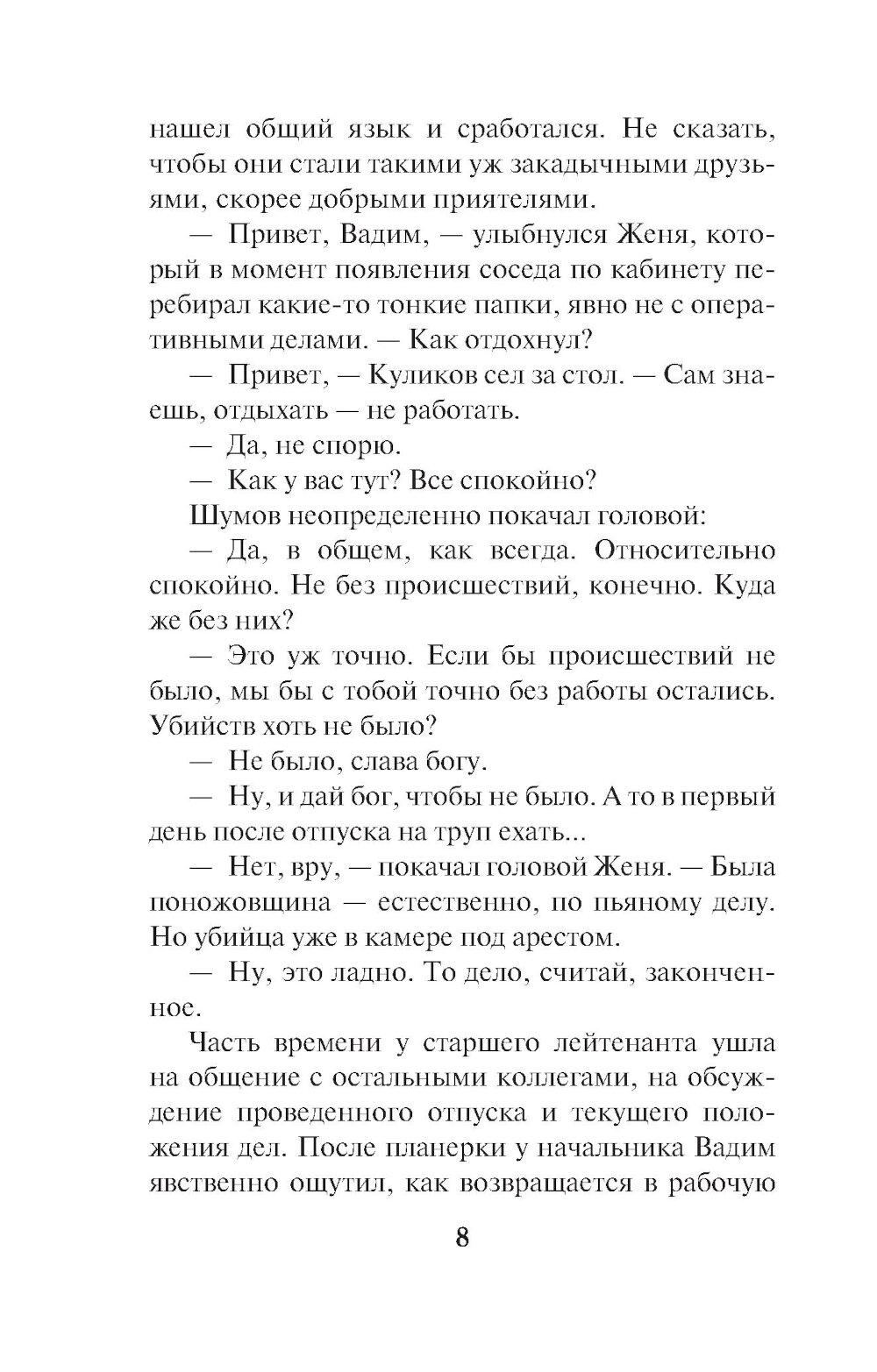 нашел общий язык и сработался. Не сказать, чтобы они стали такими уж закадычными друзьями, скорее добрыми приятелями.

— Привет, Вадим, — улыбнулся Женя, который в момент появления соседа по кабинету перебирал какие-то тонкие папки, явно не с оперативными делами. — Как отдохнул?

— Привет, — Куликов сел за стол. — Сам знаешь, отдыхать — не работать.

— Да, не спорю.

— Как у вас тут? Все спокойно?

Шумов неопределенно покачал головой:

— Да, в общем, как всегда. Относительно спокойно. Не без происшествий, конечно. Куда же без них?

— Это уж точно. Если бы происшествий не было, мы бы с тобой точно без работы остались. Убийств хоть не было?

— Не было, слава богу.

— Ну, и дай бог, чтобы не было. А то в первый день после отпуска на труп ехать...

— Нет, вру, — покачал головой Женя. — Была поножовщина — естественно, по пьяному делу. Но убийца уже в камере под арестом.

— Ну, это ладно. То дело, считай, законченное.

Часть времени у старшего лейтенанта ушла на общение с остальными коллегами, на обсуждение проведенного отпуска и текущего положения дел. После планерки у начальника Вадим явственно ощутил, как возвращается в рабочую

8